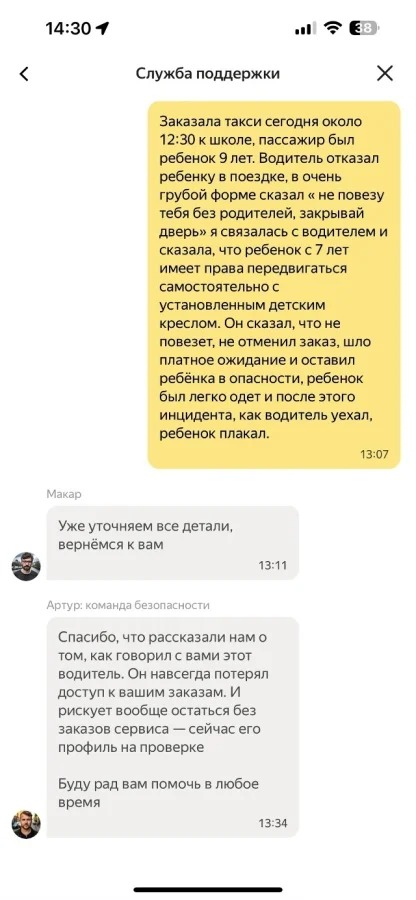 14:30

38

Служба поддержки

Заказала такси сегодня около 12:30 к школе, пассажир был ребенок 9 лет. Водитель отказал ребенку в поездке, в очень грубой форме сказал « не повезу тебя без родителей, закрывай дверь» я связалась с водителем и сказала, что ребенок с 7 лет имеет права передвигаться самостоятельно с установленным детским креслом. Он сказал, что не повезет, не отменил заказ, шло платное ожидание и оставил ребёнка в опасности, ребенок был легко одет и после этого инцидента, как водитель уехал, ребенок плакал.

13:07

Макар

Уже уточняем все детали, вернёмся к вам

13:11

Артур: команда безопасности

Спасибо, что рассказали нам о том, как говорил с вами этот водитель. Он навсегда потерял доступ к вашим заказам. И рискует вообще остаться без заказов сервиса — сейчас его профиль на проверке

Буду рад вам помочь в любое время

13:34